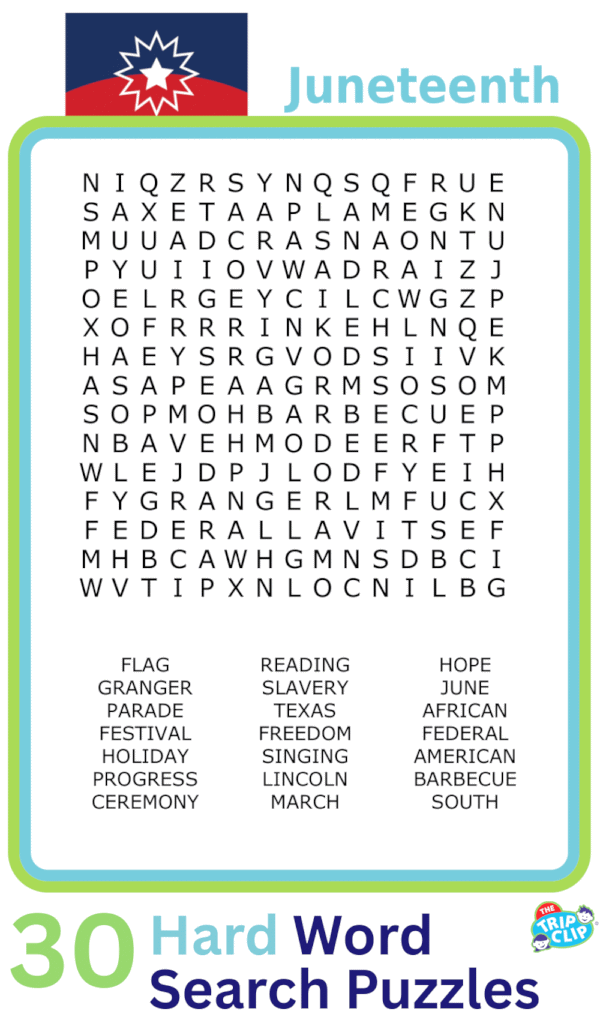 Juneteenth

N I Q Z R S Y N Q S Q F R U E
S A X E T A A P L A M E G K N
M U U A D C R A S N A O N T U
P Y U I I O V W A D R A I Z J
O E L R G E Y C I L C W G Z P
X O F R R R I N K E H L N Q E
H A E Y S R G V O D S I I V K
A S A P E A A G R M S O S O M
S O P M O H B A R B E C U E P
N B A V E H M O D E E R F T P
W L E J D P J L O D F Y E I H
F Y G R A N G E R L M F U C X
F E D E R A L L A V I T S E F
M H B C A W H G M N S D B C I
W V T I P X N L O C N I L B G

FLAG
GRANGER
PARADE
FESTIVAL
HOLIDAY
PROGRESS
CEREMONY

READING
SLAVERY
TEXAS
FREEDOM
SINGING
LINCOLN
MARCH

HOPE
JUNE
AFRICAN
FEDERAL
AMERICAN
BARBECUE
SOUTH

30 Hard Word Search Puzzles

THE TRIP CLIP